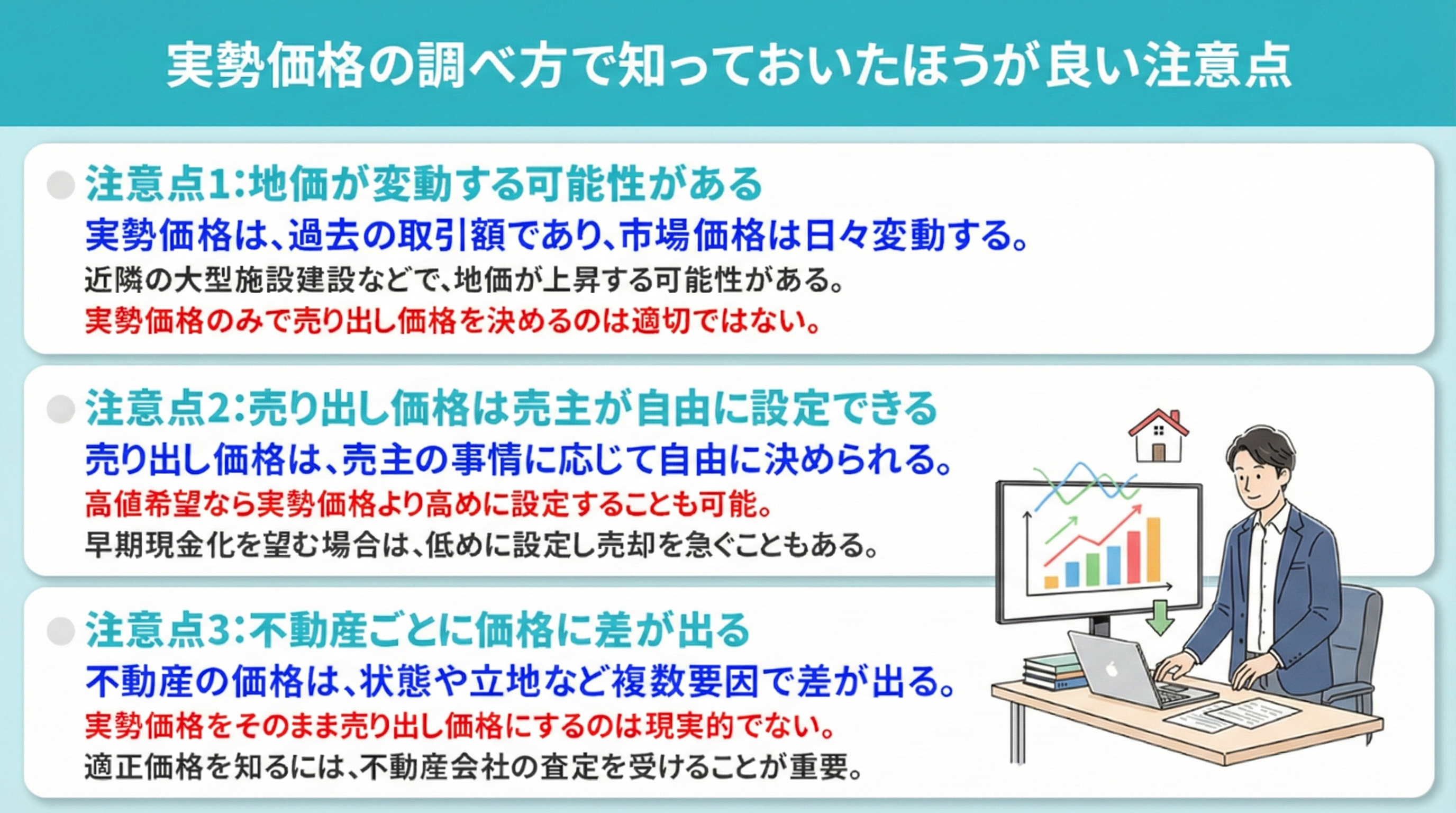 実勢価格の調べ方で知っておいたほうが良い注意点

注意点1:地価が変動する可能性がある
実勢価格は、過去の取引額であり、市場価格は日々変動する。
近隣の大型施設建設などで、地価が上昇する可能性がある。
実勢価格のみで売り出し価格を決めるのは適切ではない。

注意点2:売り出し価格は売主が自由に設定できる
売り出し価格は、売主の事情に応じて自由に決められる。
高値希望なら実勢価格より高めに設定することも可能。
早期現金化を望む場合は、低めに設定し売却を急ぐこともある。

注意点3:不動産ごとに価格に差が出る
不動産の価格は、状態や立地など複数要因で差が出る。
実勢価格をそのまま売り出し価格にするのは現実的でない。
適正価格を知るには、不動産会社の査定を受けることが重要。